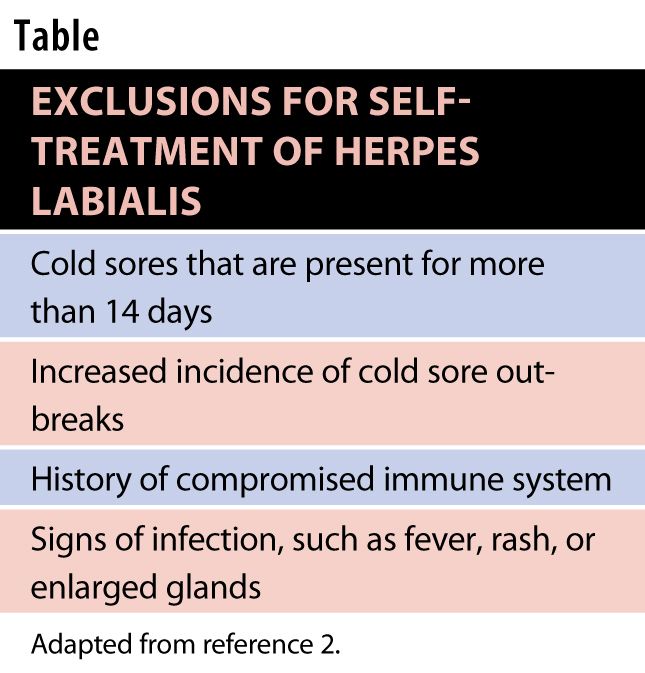 Table

| EXCLUSIONS FOR SELF-TREATMENT OF HERPES LABIALIS |
|---|
| Cold sores that are present for more than 14 days |
| Increased incidence of cold sore outbreaks |
| History of compromised immune system |
| Signs of infection, such as fever, rash, or enlarged glands |

Adapted from reference 2.